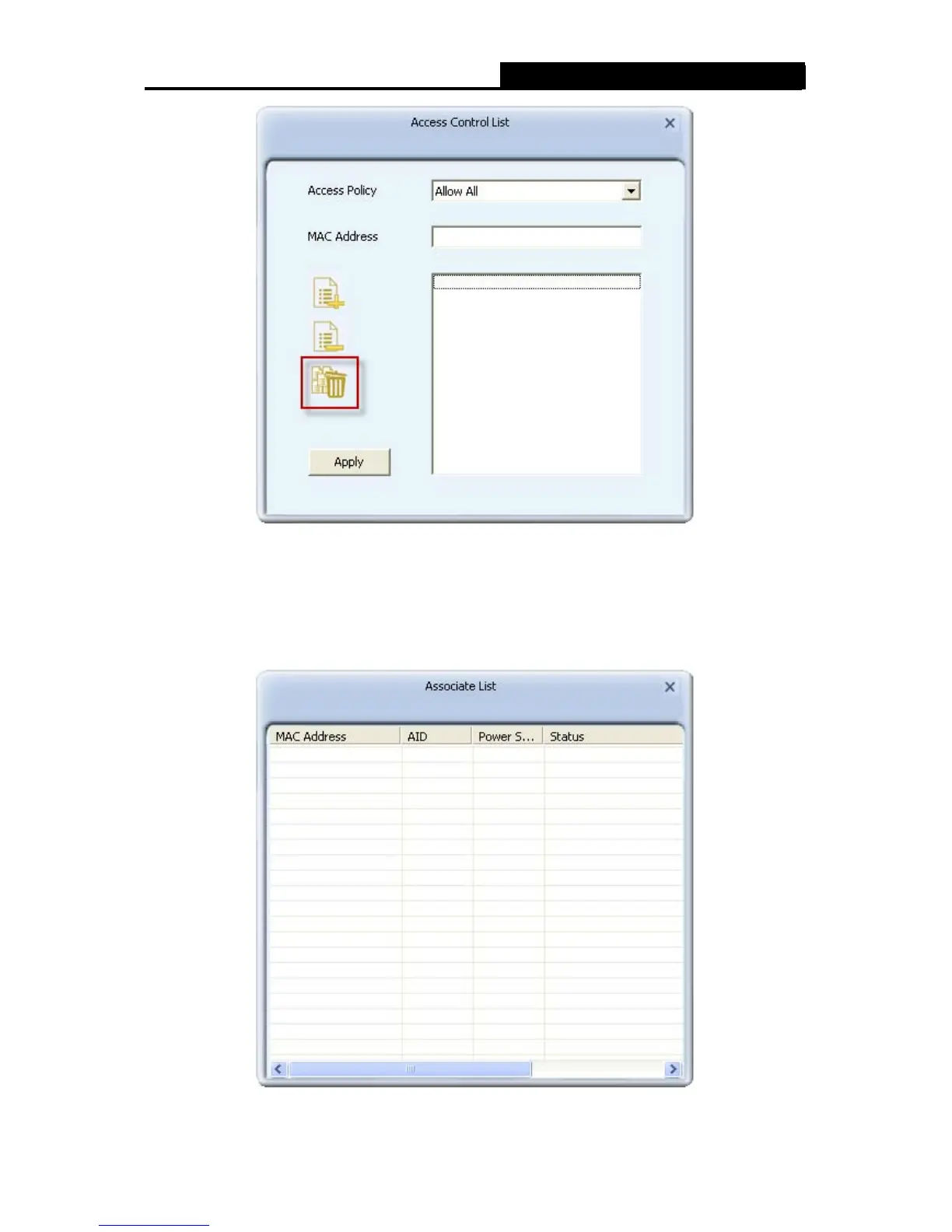 Access Control List

Access Policy
Allow All

MAC Address

Apply

Associate List

| MAC Address | AID | Power S... | Status |
|---|---|---|---|